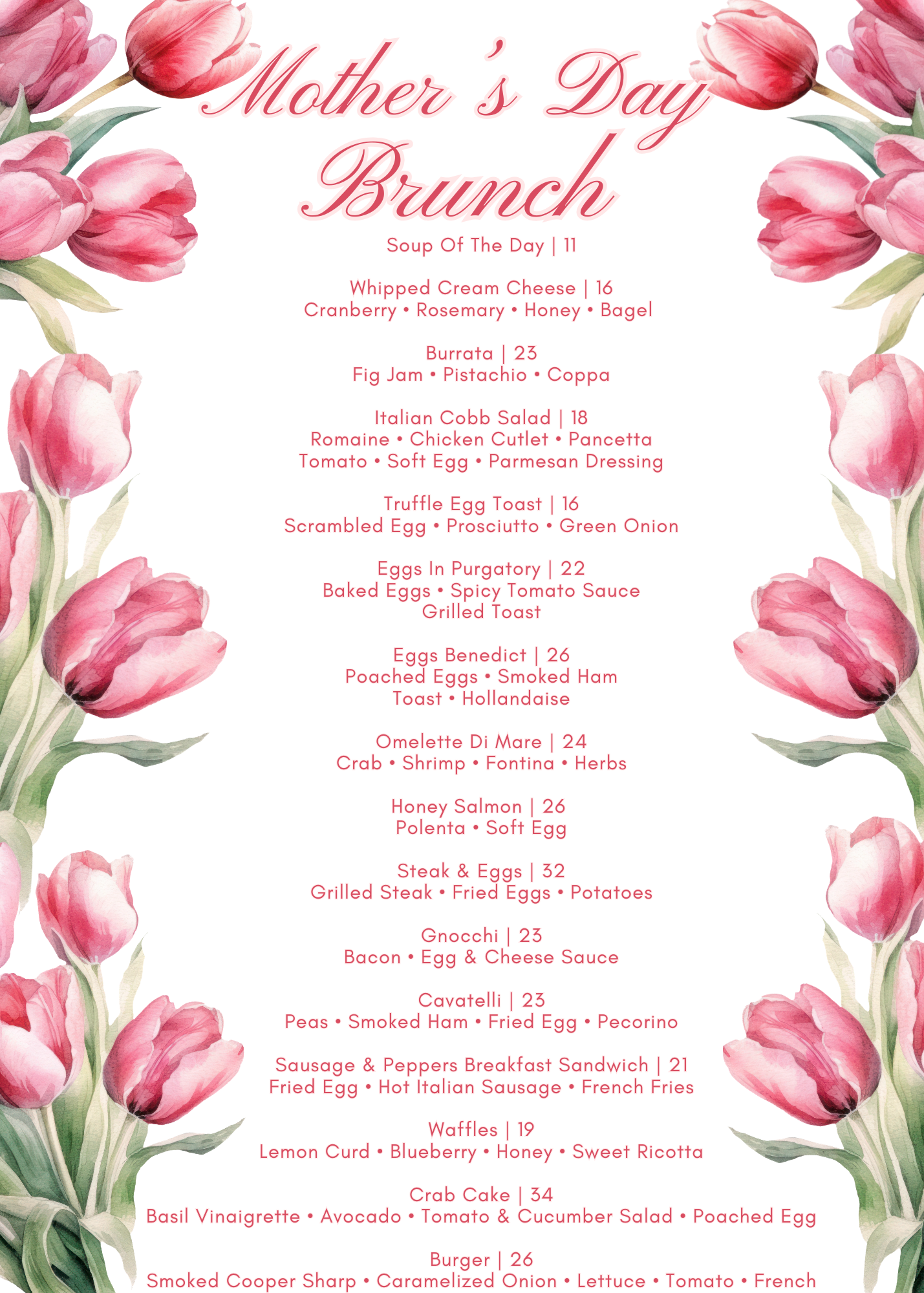 Mother's Day Brunch

Soup Of The Day | 11

Whipped Cream Cheese | 16
Cranberry • Rosemary • Honey • Bagel

Burrata | 23
Fig Jam • Pistachio • Coppa

Italian Cobb Salad | 18
Romaine • Chicken Cutlet • Pancetta
Tomato • Soft Egg • Parmesan Dressing

Truffle Egg Toast | 16
Scrambled Egg • Prosciutto • Green Onion

Eggs In Purgatory | 22
Baked Eggs • Spicy Tomato Sauce
Grilled Toast

Eggs Benedict | 26
Poached Eggs • Smoked Ham
Toast • Hollandaise

Omelette Di Mare | 24
Crab • Shrimp • Fontina • Herbs

Honey Salmon | 26
Polenta • Soft Egg

Steak & Eggs | 32
Grilled Steak • Fried Eggs • Potatoes

Gnocchi | 23
Bacon • Egg & Cheese Sauce

Cavatelli | 23
Peas • Smoked Ham • Fried Egg • Pecorino

Sausage & Peppers Breakfast Sandwich | 21
Fried Egg • Hot Italian Sausage • French Fries

Waffles | 19
Lemon Curd • Blueberry • Honey • Sweet Ricotta

Crab Cake | 34
Basil Vinaigrette • Avocado • Tomato & Cucumber Salad • Poached Egg

Burger | 26
Smoked Cooper Sharp • Caramelized Onion • Lettuce • Tomato • French